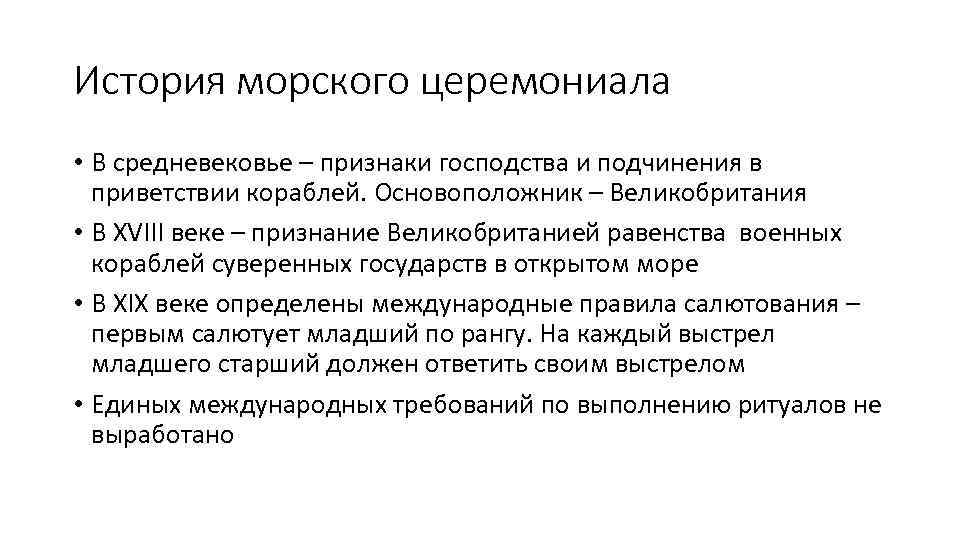 История морского церемониала

• В средневековье – признаки господства и подчинения в приветствии кораблей. Основоположник – Великобритания
• В XVIII веке – признание Великобританией равенства военных кораблей суверенных государств в открытом море
• В XIX веке определены международные правила салютования – первым салютует младший по рангу. На каждый выстрел младшего старший должен ответить своим выстрелом
• Единых международных требований по выполнению ритуалов не выработано